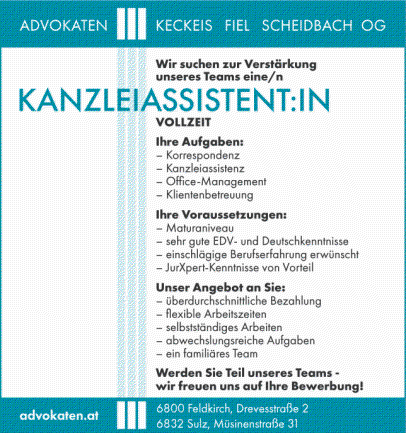 ADVOKATEN KECKEIS FIEL SCHEIDBACH OG

Wir suchen zur Verstärkung unseres Teams eine/n

KANZLEIASSISTENT:IN

VOLLZEIT

Ihre Aufgaben:
– Korrespondenz
– Kanzleiassistenz
– Office-Management
– Klientenbetreuung

Ihre Voraussetzungen:
– Maturaniveau
– sehr gute EDV- und Deutschkenntnisse
– einschlägige Berufserfahrung erwünscht
– JurXpert-Kenntnisse von Vorteil

Unser Angebot an Sie:
– überdurchschnittliche Bezahlung
– flexible Arbeitszeiten
– selbstständiges Arbeiten
– abwechslungsreiche Aufgaben
– ein familiäres Team

Werden Sie Teil unseres Teams - wir freuen uns auf Ihre Bewerbung!

advokaten.at

6800 Feldkirch, Drevesstraße 2
6832 Sulz, Müsinenstraße 31